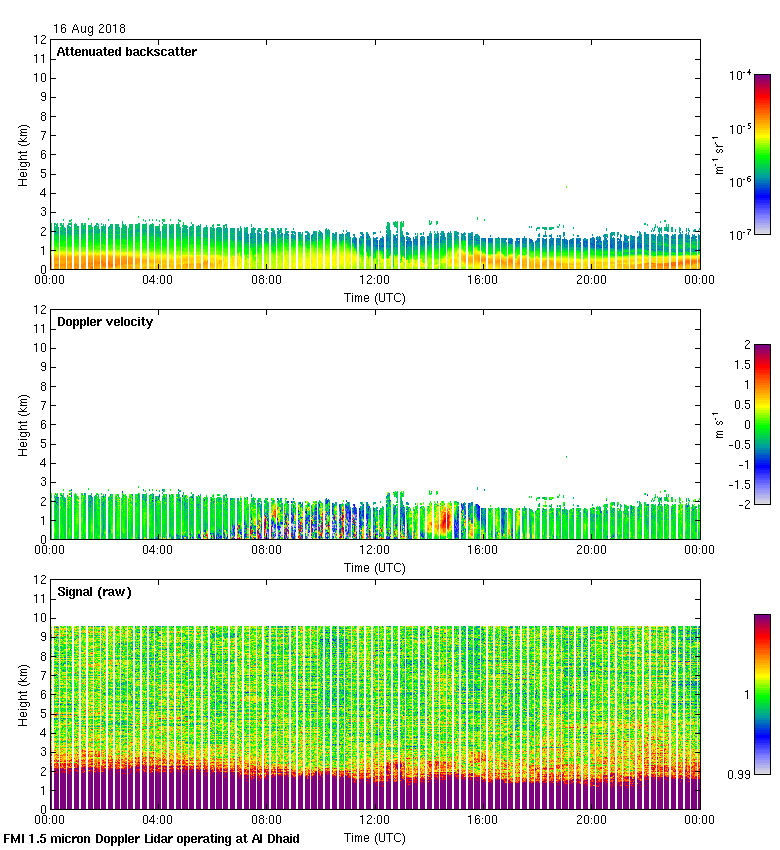 16 Aug 2018

Attenuated backscatter

Height (km)
12
11
10
9
8
7
6
5
4
3
2
1
0

00:00 04:00 08:00 12:00 16:00 20:00 00:00
Time (UTC)

$10^{-4}$
$10^{-5}$
$10^{-6}$
$10^{-7}$
$m^{-1}\ sr^{-1}$

Doppler velocity

Height (km)
12
11
10
9
8
7
6
5
4
3
2
1
0

00:00 04:00 08:00 12:00 16:00 20:00 00:00
Time (UTC)

2
1.5
1
0.5
0
-0.5
-1
-1.5
-2
$m\ s^{-1}$

Signal (raw)

Height (km)
12
11
10
9
8
7
6
5
4
3
2
1
0

00:00 04:00 08:00 12:00 16:00 20:00 00:00
Time (UTC)

1
0.99

FMI 1.5 micron Doppler Lidar operating at Al Dhaid